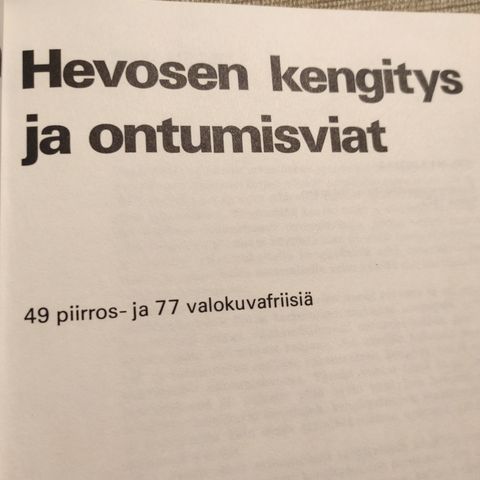 Hevosen kengitys ja ontumisviat

49 piirros- ja 77 valokuvafriisiä